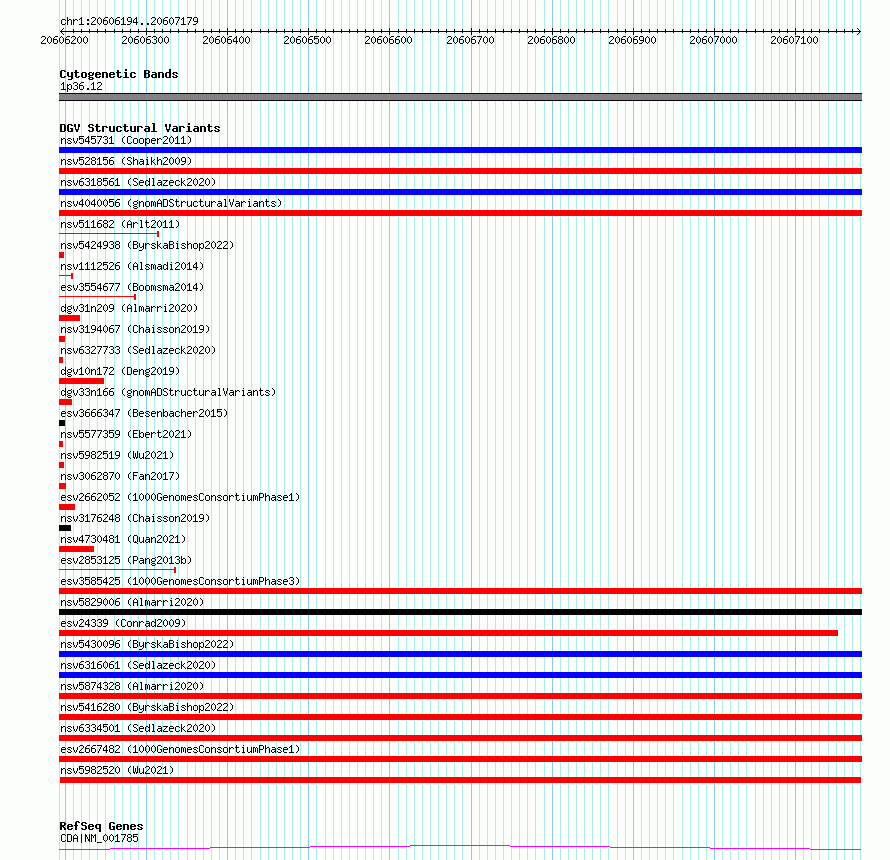 chr1:20606194..20607179

20606200 20606300 20606400 20606500 20606600 20606700 20606800 20606900 20607000 20607100

Cytogenetic Bands
1p36.12

DGV Structural Variants
nsv545731 (Cooper2011)
nsv528156 (Shaikh2009)
nsv6318561 (Sedlazeck2020)
nsv4040056 (gnomADStructuralVariants)
nsv511682 (Arlt2011)
nsv5424938 (ByrskaBishop2022)
nsv1112526 (Alsmadi2014)
esv3554677 (Boomsma2014)
dgv31n209 (Almarri2020)
nsv3194067 (Chaisson2019)
nsv6327733 (Sedlazeck2020)
dgv10n172 (Deng2019)
dgv33n166 (gnomADStructuralVariants)
esv3666347 (Besenbacher2015)
nsv5577359 (Ebert2021)
nsv5982519 (Wu2021)
nsv3062870 (Fan2017)
esv2662052 (1000GenomesConsortiumPhase1)
nsv3176248 (Chaisson2019)
nsv4730481 (Quan2021)
esv2853125 (Pang2013b)
esv3585425 (1000GenomesConsortiumPhase3)
nsv5829006 (Almarri2020)
esv24339 (Conrad2009)
nsv5430096 (ByrskaBishop2022)
nsv6316061 (Sedlazeck2020)
nsv5874328 (Almarri2020)
nsv5416280 (ByrskaBishop2022)
nsv6334501 (Sedlazeck2020)
esv2667482 (1000GenomesConsortiumPhase1)
nsv5982520 (Wu2021)

RefSeq Genes
CDA|NM_001785